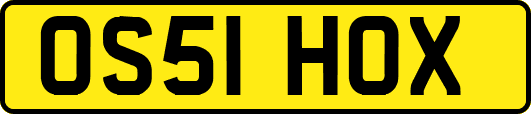 OS51 HOX